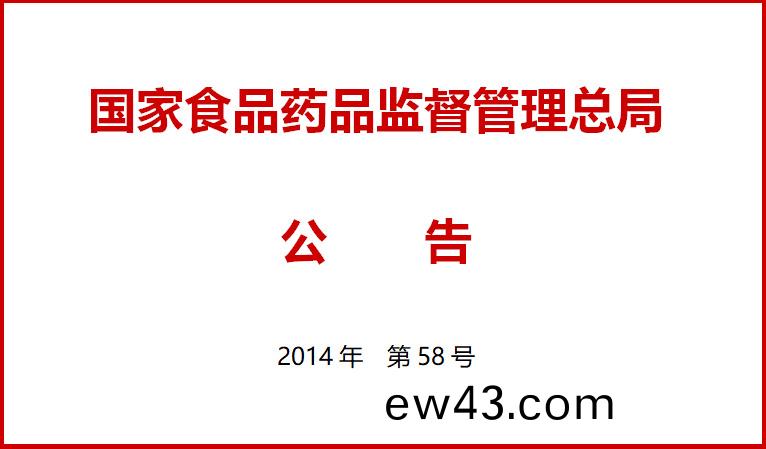 国家食品药品监督管理总局

公　　告

2014 年　第 58 号

ew43.com